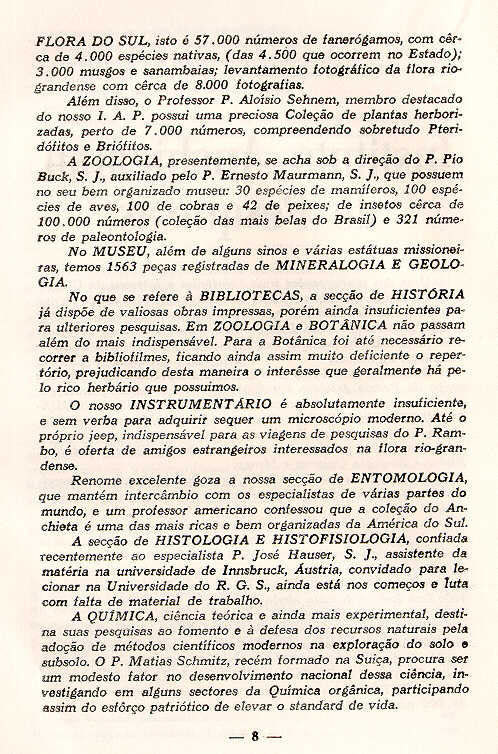 FLORA DO SUL, isto é 57.000 números de fanerógamos, com cêrca de 4.000 espécies nativas, (das 4.500 que ocorrem no Estado); 3.000 musgos e sanambaias; levantamento fotográfico da flora riograndense com cêrca de 8.000 fotografias.

Além disso, o Professor P. Aloísio Sehnem, membro destacado do nosso I. A. P. possui uma preciosa Coleção de plantas herborizadas, perto de 7.000 números, compreendendo sobretudo Pteridófitos e Briófitos.

A ZOOLOGIA, presentemente, se acha sob a direção do P. Pio Buck, S. J., auxiliado pelo P. Ernesto Maurmann, S. J., que possuem no seu bem organizado museu: 30 espécies de mamíferos, 100 espécies de aves, 100 de cobras e 42 de peixes; de insetos cêrca de 100.000 números (coleção das mais belas do Brasil) e 321 números de paleontologia.

No MUSEU, além de alguns sinos e várias estátuas missioneiras, temos 1563 peças registradas de MINERALOGIA E GEOLOGIA.

No que se refere à BIBLIOTECAS, a secção de HISTÓRIA já dispõe de valiosas obras impressas, porém ainda insuficientes para ulteriores pesquisas. Em ZOOLOGIA e BOTÂNICA não passam além do mais indispensável. Para a Botânica foi até necessário recorrer a bibliofilmes, ficando ainda assim muito deficiente o repertório, prejudicando desta maneira o interêsse que geralmente há pelo rico herbário que possuimos.

O nosso INSTRUMENTÁRIO é absolutamente insuficiente, e sem verba para adquirir sequer um microscópio moderno. Até o próprio jeep, indispensável para as viagens de pesquisas do P. Rambo, é oferta de amigos estrangeiros interessados na flora rio-grandense.

Renome excelente goza a nossa secção de ENTOMOLOGIA, que mantém intercâmbio com os especialistas de várias partes do mundo, e um professor americano confessou que a coleção do Anchieta é uma das mais ricas e bem organizadas da América do Sul.

A secção de HISTOLOGIA E HISTOFISIOLOGIA, confiada recentemente ao especialista P. José Hauser, S. J., assistente da matéria na universidade de Innsbruck, Áustria, convidado para lecionar na Universidade do R. G. S., ainda está nos começos e luta com falta de material de trabalho.

A QUÍMICA, ciência teórica e ainda mais experimental, destina suas pesquisas ao fomento e à defesa dos recursos naturais pela adoção de métodos científicos modernos na exploração do solo e subsolo. O P. Matias Schmitz, recém formado na Suiça, procura ser um modesto fator no desenvolvimento nacional dessa ciência, investigando em alguns sectores da Química orgânica, participando assim do esfôrço patriótico de elevar o standard de vida.

— 8 —